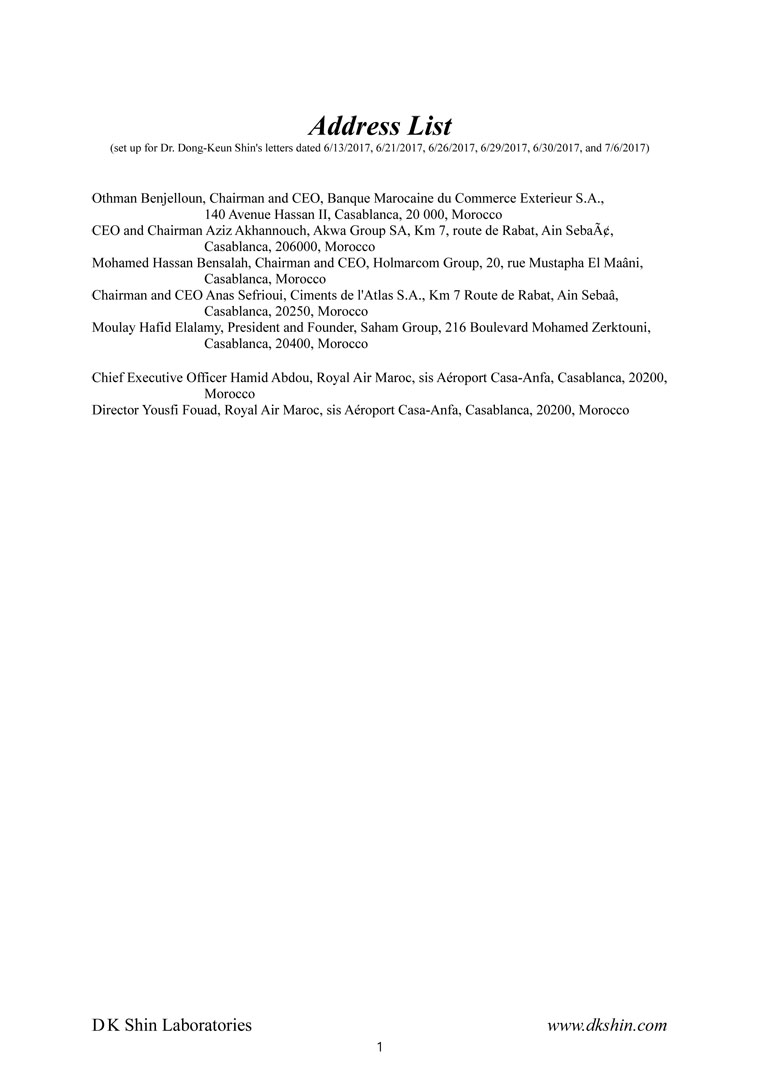 Address List
(set up for Dr. Dong-Keun Shin's letters dated 6/13/2017, 6/21/2017, 6/26/2017, 6/29/2017, 6/30/2017, and 7/6/2017)

Othman Benjelloun, Chairman and CEO, Banque Marocaine du Commerce Exterieur S.A., 140 Avenue Hassan II, Casablanca, 20 000, Morocco
CEO and Chairman Aziz Akhannouch, Akwa Group SA, Km 7, route de Rabat, Ain SebaÃ¢, Casablanca, 206000, Morocco
Mohamed Hassan Bensalah, Chairman and CEO, Holmarcom Group, 20, rue Mustapha El Maâni, Casablanca, Morocco
Chairman and CEO Anas Sefrioui, Ciments de l'Atlas S.A., Km 7 Route de Rabat, Ain Sebaâ, Casablanca, 20250, Morocco
Moulay Hafid Elalamy, President and Founder, Saham Group, 216 Boulevard Mohamed Zerktouni, Casablanca, 20400, Morocco

Chief Executive Officer Hamid Abdou, Royal Air Maroc, sis Aéroport Casa-Anfa, Casablanca, 20200, Morocco
Director Yousfi Fouad, Royal Air Maroc, sis Aéroport Casa-Anfa, Casablanca, 20200, Morocco

D K Shin Laboratories
www.dkshin.com
1